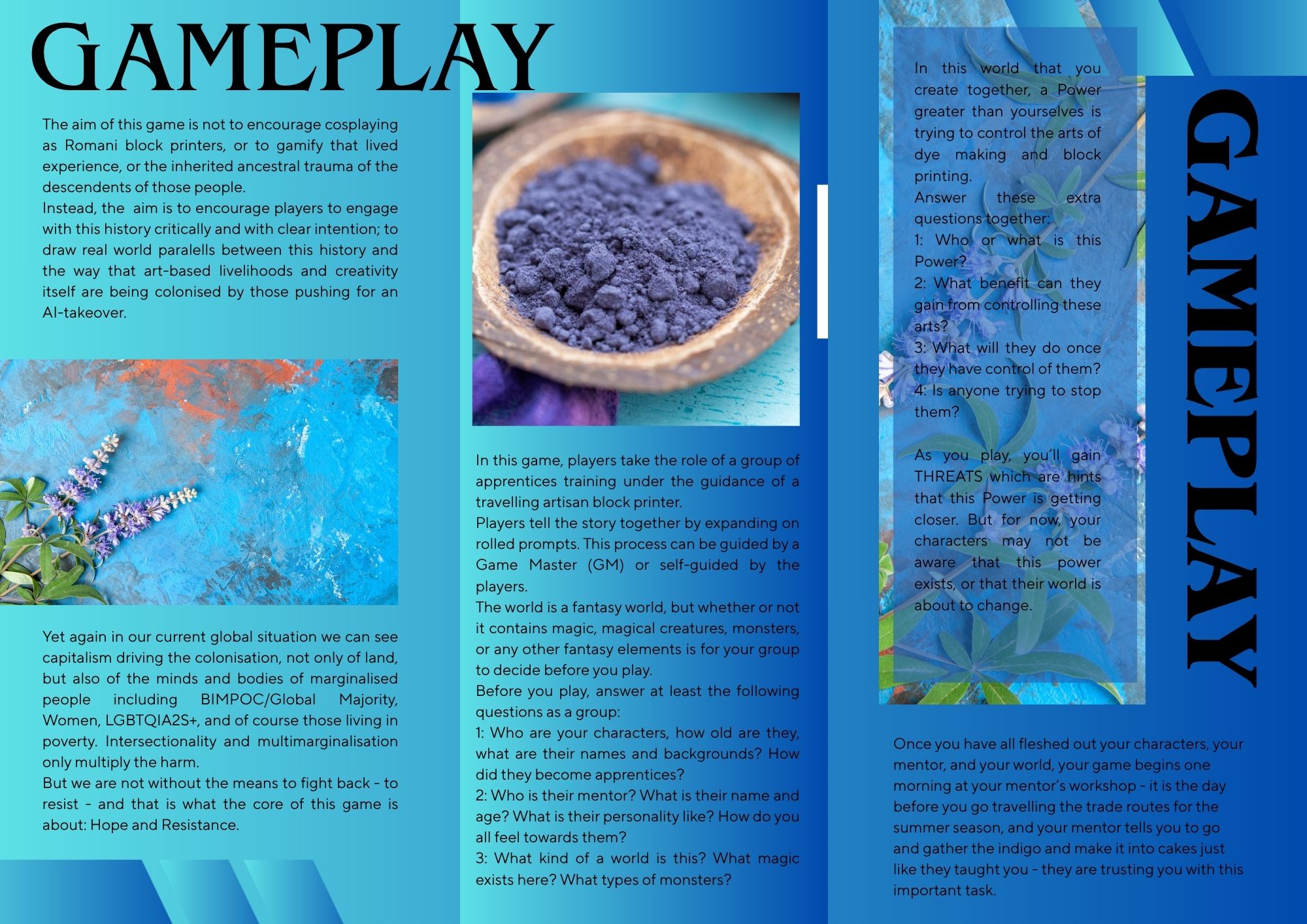 GAMEPLAY

The aim of this game is not to encourage cosplaying as Romani block printers, or to gamify that lived experience, or the inherited ancestral trauma of the descendents of those people.
Instead, the aim is to encourage players to engage with this history critically and with clear intention; to draw real world paralells between this history and the way that art-based livelihoods and creativity itself are being colonised by those pushing for an AI-takeover.

Yet again in our current global situation we can see capitalism driving the colonisation, not only of land, but also of the minds and bodies of marginalised people including BIMPOC/Global Majority, Women, LGBTQIA2S+, and of course those living in poverty. Intersectionality and multimarginalisation only multiply the harm.
But we are not without the means to fight back - to resist - and that is what the core of this game is about: Hope and Resistance.

In this game, players take the role of a group of apprentices training under the guidance of a travelling artisan block printer.
Players tell the story together by expanding on rolled prompts. This process can be guided by a Game Master (GM) or self-guided by the players.
The world is a fantasy world, but whether or not it contains magic, magical creatures, monsters, or any other fantasy elements is for your group to decide before you play.
Before you play, answer at least the following questions as a group:
1: Who are your characters, how old are they, what are their names and backgrounds? How did they become apprentices?
2: Who is their mentor? What is their name and age? What is their personality like? How do you all feel towards them?
3: What kind of a world is this? What magic exists here? What types of monsters?

In this world that you create together, a Power greater than yourselves is trying to control the arts of dye making and block printing.
Answer these extra questions together:
1: Who or what is this Power?
2: What benefit can they gain from controlling these arts?
3: What will they do once they have control of them?
4: Is anyone trying to stop them?

As you play, you'll gain THREATS which are hints that this Power is getting closer. But for now, your characters may not be aware that this power exists, or that their world is about to change.

GAMEPLAY

Once you have all fleshed out your characters, your mentor, and your world, your game begins one morning at your mentor's workshop - it is the day before you go travelling the trade routes for the summer season, and your mentor tells you to go and gather the indigo and make it into cakes just like they taught you - they are trusting you with this important task.